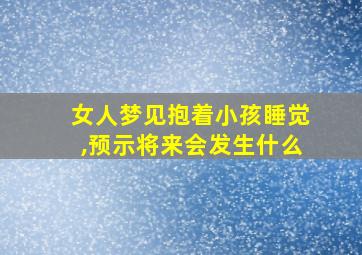 女人梦见抱着小孩睡觉,预示将来会发生什么